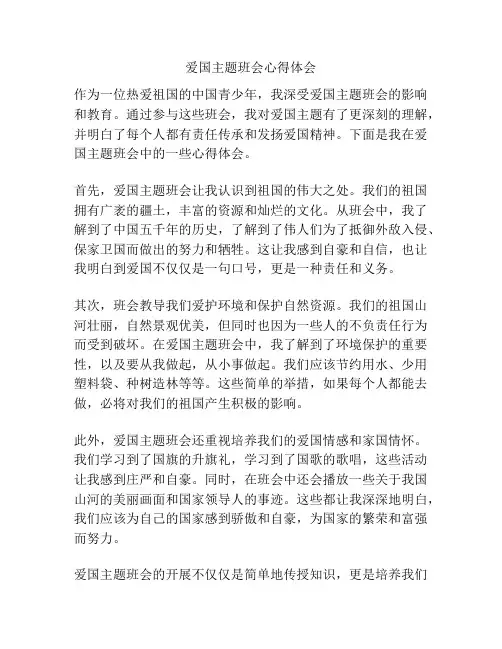 爱国主题班会心得体会

作为一位热爱祖国的中国青少年，我深受爱国主题班会的影响和教育。通过参与这些班会，我对爱国主题有了更深刻的理解，并明白了每个人都有责任传承和发扬爱国精神。下面是我在爱国主题班会中的一些心得体会。

首先，爱国主题班会让我认识到祖国的伟大之处。我们的祖国拥有广袤的疆土，丰富的资源和灿烂的文化。从班会中，我了解到了中国五千年的历史，了解到了伟人们为了抵御外敌入侵、保家卫国而做出的努力和牺牲。这让我感到自豪和自信，也让我明白到爱国不仅仅是一句口号，更是一种责任和义务。

其次，班会教导我们爱护环境和保护自然资源。我们的祖国山河壮丽，自然景观优美，但同时也因为一些人的不负责任行为而受到破坏。在爱国主题班会中，我了解到了环境保护的重要性，以及要从我做起，从小事做起。我们应该节约用水、少用塑料袋、种树造林等等。这些简单的举措，如果每个人都能去做，必将对我们的祖国产生积极的影响。

此外，爱国主题班会还重视培养我们的爱国情感和家国情怀。我们学习到了国旗的升旗礼，学习到了国歌的歌唱，这些活动让我感到庄严和自豪。同时，在班会中还会播放一些关于我国山河的美丽画面和国家领导人的事迹。这些都让我深深地明白，我们应该为自己的国家感到骄傲和自豪，为国家的繁荣和富强而努力。

爱国主题班会的开展不仅仅是简单地传授知识，更是培养我们